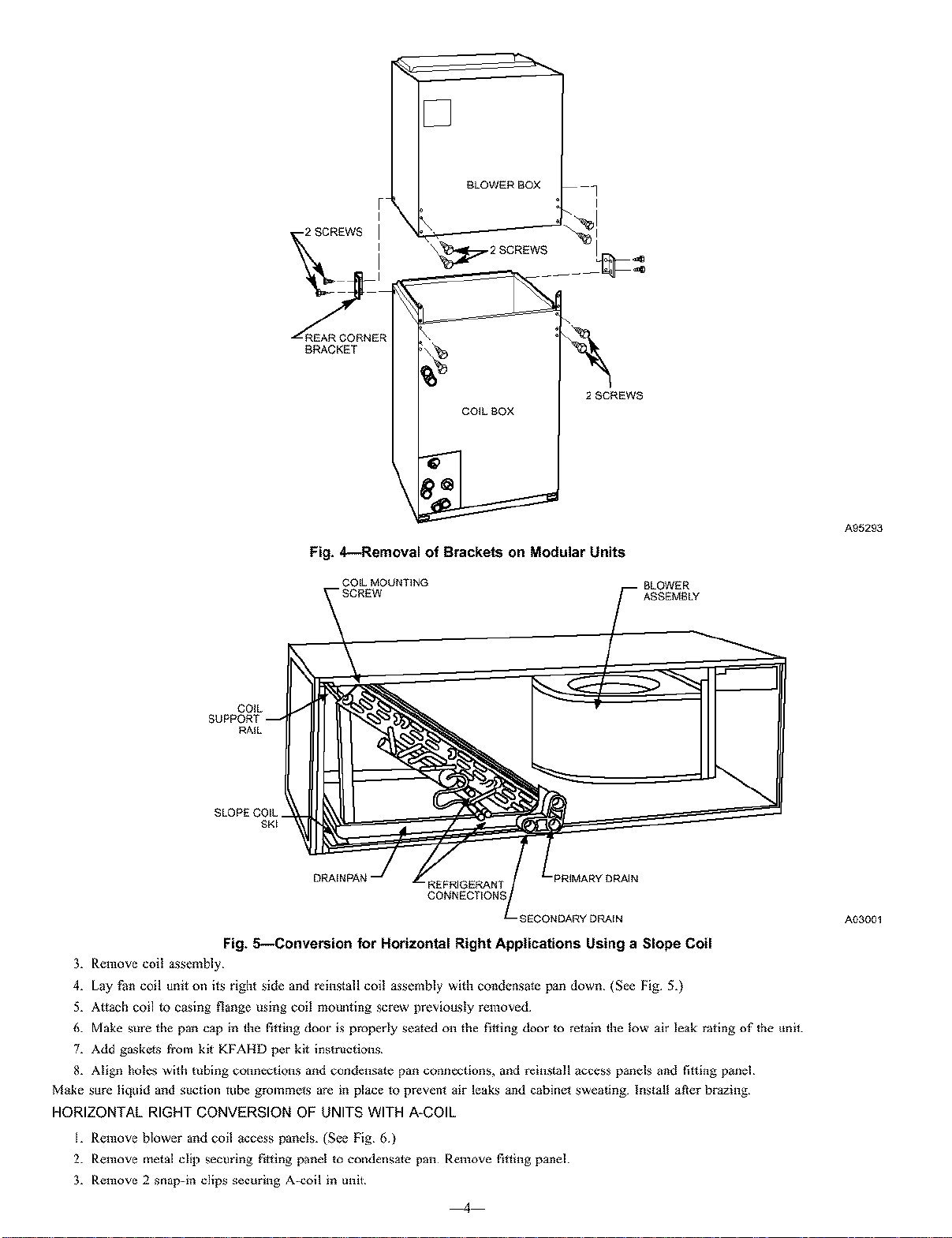 BLOWER BOX

2 SCREWS

2 SCREWS

REAR CORNER BRACKET

2 SCREWS

COIL BOX

A95293

Fig. 4—Removal of Brackets on Modular Units

COIL MOUNTING SCREW

BLOWER ASSEMBLY

COIL SUPPORT RAIL

SLOPE COIL SKI

DRAINPAN

REFRIGERANT CONNECTIONS

PRIMARY DRAIN

SECONDARY DRAIN

A03001

Fig. 5—Conversion for Horizontal Right Applications Using a Slope Coil

3. Remove coil assembly.

4. Lay fan coil unit on its right side and reinstall coil assembly with condensate pan down. (See Fig. 5.)

5. Attach coil to casing flange using coil mounting screw previously removed.

6. Make sure the pan cap in the fitting door is properly seated on the fitting door to retain the low air leak rating of the unit.

7. Add gaskets from kit KFAHD per kit instructions.

8. Align holes with tubing connections and condensate pan connections, and reinstall access panels and fitting panel.

Make sure liquid and suction tube grommets are in place to prevent air leaks and cabinet sweating. Install after brazing.

HORIZONTAL RIGHT CONVERSION OF UNITS WITH A-COIL

1. Remove blower and coil access panels. (See Fig. 6.)

2. Remove metal clip securing fitting panel to condensate pan. Remove fitting panel.

3. Remove 2 snap-in clips securing A-coil in unit.

—4—